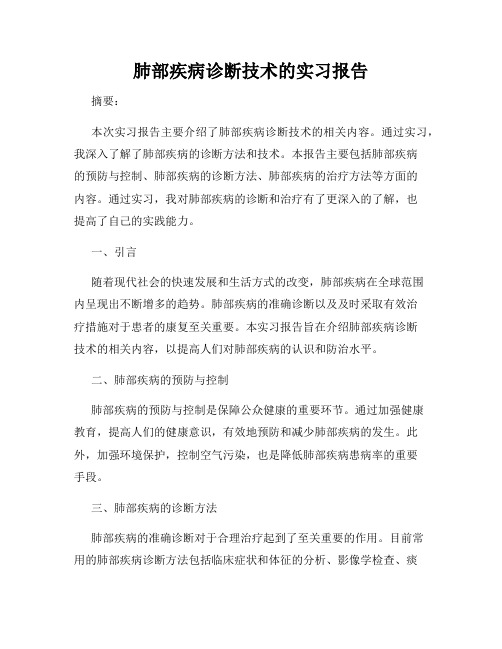 肺部疾病诊断技术的实习报告

摘要：

本次实习报告主要介绍了肺部疾病诊断技术的相关内容。通过实习，我深入了解了肺部疾病的诊断方法和技术。本报告主要包括肺部疾病的预防与控制、肺部疾病的诊断方法、肺部疾病的治疗方法等方面的内容。通过实习，我对肺部疾病的诊断和治疗有了更深入的了解，也提高了自己的实践能力。

一、引言

随着现代社会的快速发展和生活方式的改变，肺部疾病在全球范围内呈现出不断增多的趋势。肺部疾病的准确诊断以及及时采取有效治疗措施对于患者的康复至关重要。本实习报告旨在介绍肺部疾病诊断技术的相关内容，以提高人们对肺部疾病的认识和防治水平。

二、肺部疾病的预防与控制

肺部疾病的预防与控制是保障公众健康的重要环节。通过加强健康教育，提高人们的健康意识，有效地预防和减少肺部疾病的发生。此外，加强环境保护，控制空气污染，也是降低肺部疾病患病率的重要手段。

三、肺部疾病的诊断方法

肺部疾病的准确诊断对于合理治疗起到了至关重要的作用。目前常用的肺部疾病诊断方法包括临床症状和体征的分析、影像学检查、痰